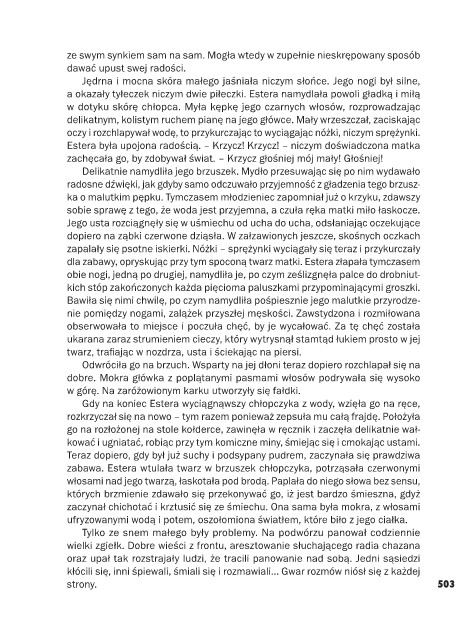 ze swym synkiem sam na sam. Mogła wtedy w zupełnie nieskrępowany sposób dawać upust swej radości.

Jędrna i mocna skóra małego jaśniała niczym słońce. Jego nogi był silne, a okazały tyłeczek niczym dwie piłeczki. Estera namydlała powoli gładką i miłą w dotyku skórę chłopca. Myła kępkę jego czarnych włosów, rozprowadzając delikatnym, kolistym ruchem pianę na jego główce. Mały wrzeszczał, zaciskając oczy i rozchlapywał wodę, to przykurczając to wyciągając nóżki, niczym sprężynki. Estera była upojona radością. – Krzycz! Krzycz! – niczym doświadczona matka zachęcała go, by zdobywał świat. – Krzycz głośniej mój mały! Głośniej!

Delikatnie namydliła jego brzuszek. Mydło przesuwając się po nim wydawało radosne dźwięki, jak gdyby samo odczuwało przyjemność z gładzenia tego brzuszka o malutkim pępku. Tymczasem młodzieniec zapomniał już o krzyku, zdawszy sobie sprawę z tego, że woda jest przyjemna, a czuła ręka matki miło łaskocze. Jego usta rozciągnęły się w uśmiechu od ucha do ucha, odsłaniając oczekujące dopiero na ząbki czerwone dziąsła. W załzawionych jeszcze, skośnych oczkach zapalały się psotne iskierki. Nóżki – sprężynki wyciągały się teraz i przykurczały dla zabawy, opryskując przy tym spoconą twarz matki. Estera złapała tymczasem obie nogi, jedną po drugiej, namydliła je, po czym ześlizgnęła palce do drobniutkich stóp zakończonych każda pięcioma paluszkami przypominającymi groszki. Bawiła się nimi chwilę, po czym namydliła pośpiesznie jego malutkie przyrodzenie pomiędzy nogami, zalążek przyszłej męskości. Zawstydzona i rozmiłowana obserwowała to miejsce i poczuła chęć, by je wycałować. Za tę chęć została ukarana zaraz strumieniem cieczy, który wytrysnął stamtąd łukiem prosto w jej twarz, trafiając w nozdrza, usta i ściekając na piersi.

Odwróciła go na brzuch. Wsparty na jej dłoni teraz dopiero rozchlapał się na dobre. Mokra główka z poplątanymi pasmami włosów podrywała się wysoko w górę. Na zaróżowionym karku utworzyły się fałdki.

Gdy na koniec Estera wyciągnąwszy chłopczyka z wody, wzięła go na ręce, rozkrzyczał się na nowo – tym razem ponieważ zepsuła mu całą frajdę. Położyła go na rozłożonej na stole kołderce, zawinęła w ręcznik i zaczęła delikatnie wałkować i ugniatać, robiąc przy tym komiczne miny, śmiejąc się i cmokając ustami. Teraz dopiero, gdy był już suchy i podsypany pudrem, zaczynała się prawdziwa zabawa. Estera wtulała twarz w brzuszek chłopczyka, potrząsała czerwonymi włosami nad jego twarzą, łaskotała pod brodą. Paplała do niego słowa bez sensu, których brzmienie zdawało się przekonywać go, iż jest bardzo śmieszna, gdyż zaczynał chichotać i krztusić się ze śmiechu. Ona sama była mokra, z włosami ufryzowanymi wodą i potem, oszołomiona światłem, które biło z jego ciałka.

Tylko ze snem małego były problemy. Na podwórzu panował codziennie wielki zgiełk. Dobre wieści z frontu, aresztowanie słuchającego radia chazana oraz upał tak rozstrajały ludzi, że tracili panowanie nad sobą. Jedni sąsiedzi kłócili się, inni śpiewali, śmiali się i rozmawiali... Gwar rozmów niósł się z każdej strony.

503